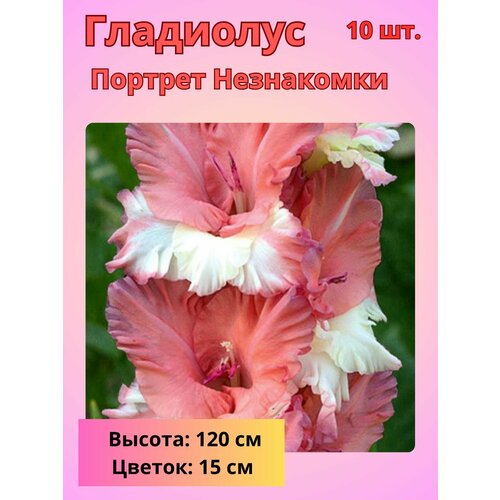 Гладиолус 10 шт.

Портрет Незнакомки

Высота: 120 см
Цветок: 15 см